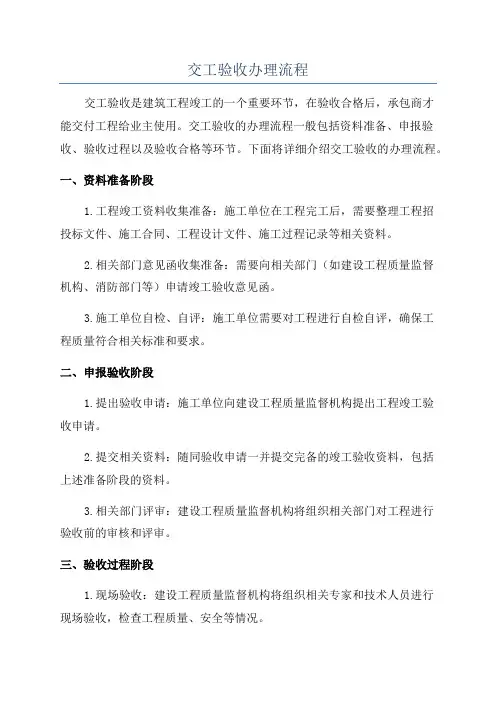 交工验收办理流程

交工验收是建筑工程竣工的一个重要环节，在验收合格后，承包商才能交付工程给业主使用。交工验收的办理流程一般包括资料准备、申报验收、验收过程以及验收合格等环节。下面将详细介绍交工验收的办理流程。

一、资料准备阶段

1.工程竣工资料收集准备：施工单位在工程完工后，需要整理工程招投标文件、施工合同、工程设计文件、施工过程记录等相关资料。

2.相关部门意见函收集准备：需要向相关部门（如建设工程质量监督机构、消防部门等）申请竣工验收意见函。

3.施工单位自检、自评：施工单位需要对工程进行自检自评，确保工程质量符合相关标准和要求。

二、申报验收阶段

1.提出验收申请：施工单位向建设工程质量监督机构提出工程竣工验收申请。

2.提交相关资料：随同验收申请一并提交完备的竣工验收资料，包括上述准备阶段的资料。

3.相关部门评审：建设工程质量监督机构将组织相关部门对工程进行验收前的审核和评审。

三、验收过程阶段

1.现场验收：建设工程质量监督机构将组织相关专家和技术人员进行现场验收，检查工程质量、安全等情况。